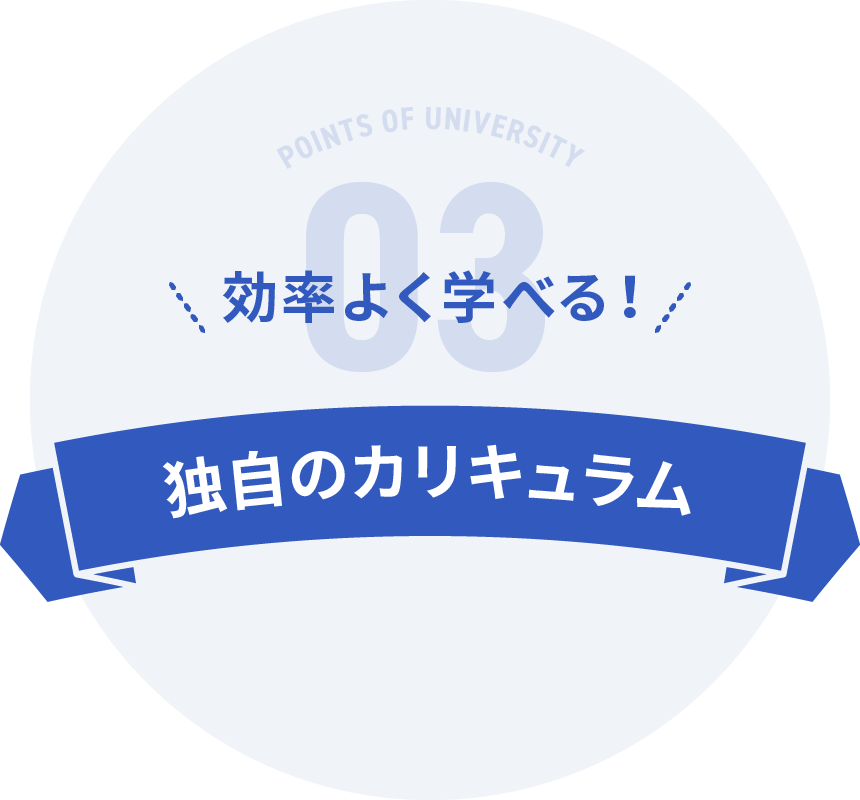 POINTS OF UNIVERSITY
03
効率よく学べる！
独自のカリキュラム